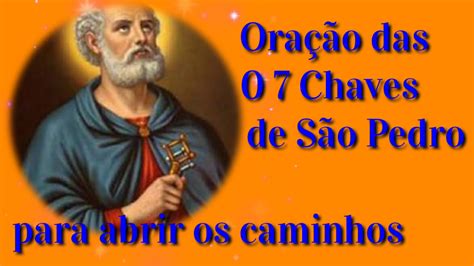 Oração das
O 7 Chaves
de São Pedro

para abrir os caminhos